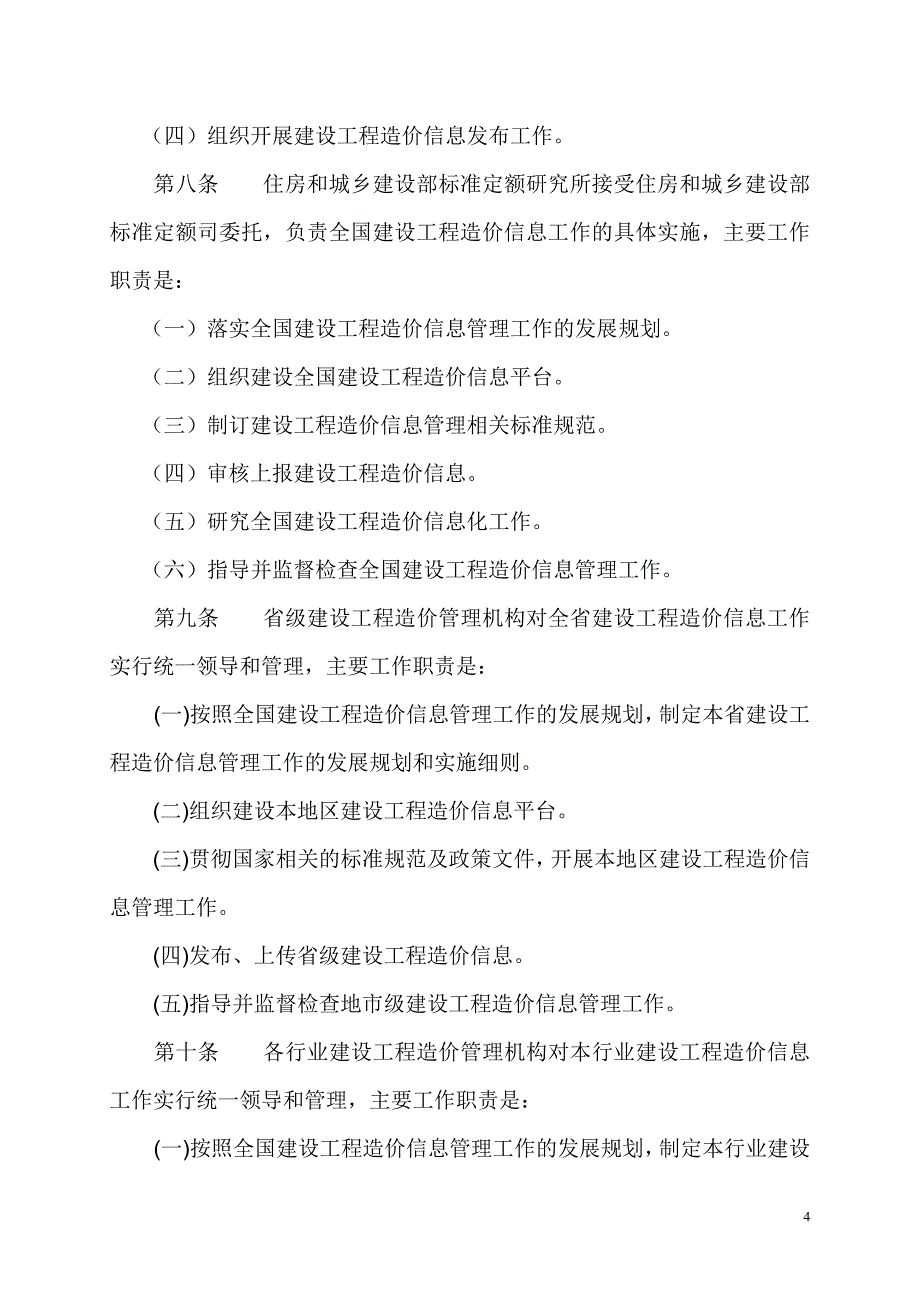 （四）组织开展建设工程造价信息发布工作。

第八条　　住房和城乡建设部标准定额研究所接受住房和城乡建设部标准定额司委托，负责全国建设工程造价信息工作的具体实施，主要工作职责是：

（一）落实全国建设工程造价信息管理工作的发展规划。

（二）组织建设全国建设工程造价信息平台。

（三）制订建设工程造价信息管理相关标准规范。

（四）审核上报建设工程造价信息。

（五）研究全国建设工程造价信息化工作。

（六）指导并监督检查全国建设工程造价信息管理工作。

第九条　　省级建设工程造价管理机构对全省建设工程造价信息工作实行统一领导和管理，主要工作职责是：

(一)按照全国建设工程造价信息管理工作的发展规划，制定本省建设工程造价信息管理工作的发展规划和实施细则。

(二)组织建设本地区建设工程造价信息平台。

(三)贯彻国家相关的标准规范及政策文件，开展本地区建设工程造价信息管理工作。

(四)发布、上传省级建设工程造价信息。

(五)指导并监督检查地市级建设工程造价信息管理工作。

第十条　　各行业建设工程造价管理机构对本行业建设工程造价信息工作实行统一领导和管理，主要工作职责是：

(一)按照全国建设工程造价信息管理工作的发展规划，制定本行业建设

4